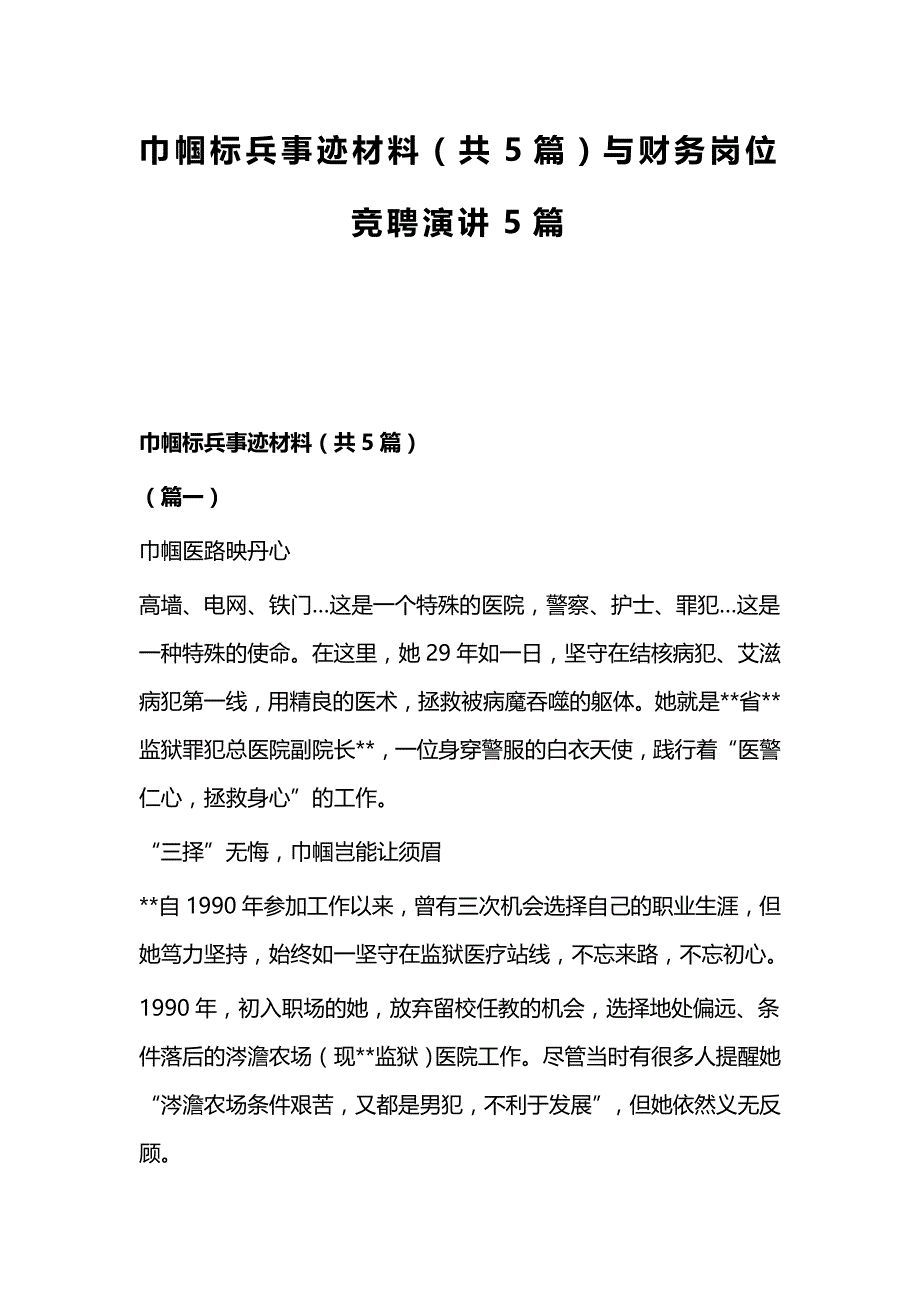 巾帼标兵事迹材料（共 5 篇）与财务岗位竞聘演讲 5 篇

巾帼标兵事迹材料（共 5 篇）

（篇一）

巾帼医路映丹心

高墙、电网、铁门…这是一个特殊的医院，警察、护士、罪犯…这是一种特殊的使命。在这里，她 29 年如一日，坚守在结核病犯、艾滋病犯第一线，用精良的医术，拯救被病魔吞噬的躯体。她就是**省**监狱罪犯总医院副院长**，一位身穿警服的白衣天使，践行着“医警仁心，拯救身心”的工作。

“三择”无悔，巾帼岂能让须眉

**自 1990 年参加工作以来，曾有三次机会选择自己的职业生涯，但她笃力坚持，始终如一坚守在监狱医疗站线，不忘来路，不忘初心。

1990 年，初入职场的她，放弃留校任教的机会，选择地处偏远、条件落后的涔澹农场（现**监狱）医院工作。尽管当时有很多人提醒她“涔澹农场条件艰苦，又都是男犯，不利于发展”，但她依然义无反顾。